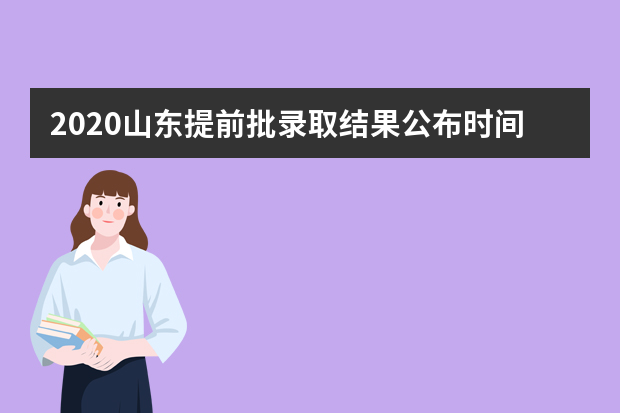 2020山东提前批录取结果公布时间